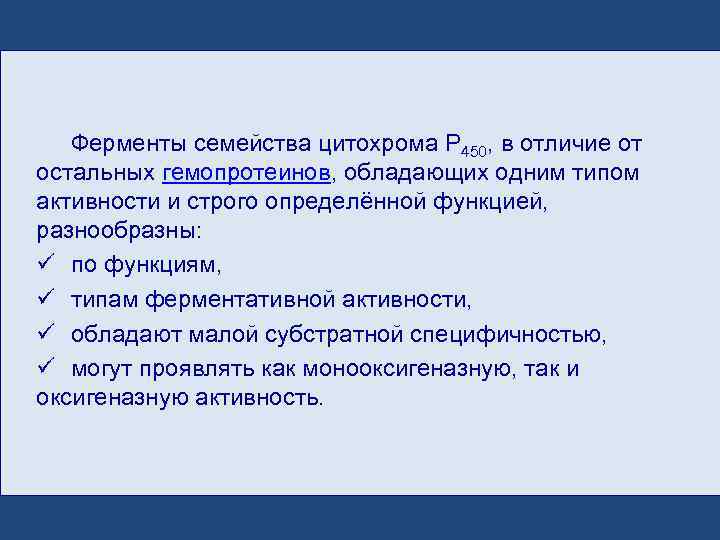 Ферменты семейства цитохрома $P_{450}$, в отличие от остальных гемопротеинов, обладающих одним типом активности и строго определённой функцией, разнообразны:

✓ по функциям,

✓ типам ферментативной активности,

✓ обладают малой субстратной специфичностью,

✓ могут проявлять как монооксигеназную, так и оксигеназную активность.